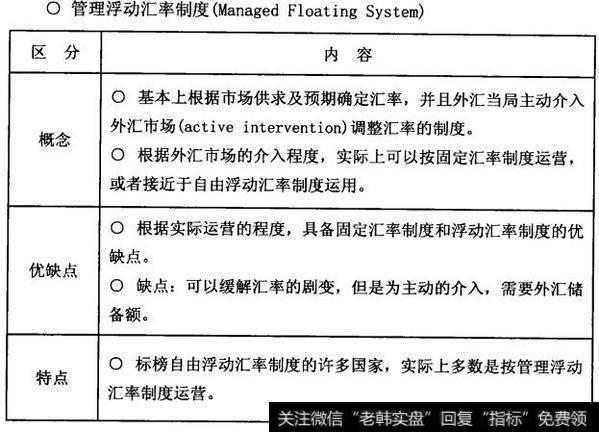 ○ 管理浮动汇率制度(Managed Floating System)

| 区 分 | 内 容 |
|---|---|
| 概念 | ○ 基本上根据市场供求及预期确定汇率，并且外汇当局主动介入外汇市场(active intervention)调整汇率的制度。<br>○ 根据外汇市场的介入程度，实际上可以按固定汇率制度运营，或者接近于自由浮动汇率制度运用。 |
| 优缺点 | ○ 根据实际运营的程度，具备固定汇率制度和浮动汇率制度的优缺点。<br>○ 缺点：可以缓解汇率的剧变，但是为主动的介入，需要外汇储备额。 |
| 特点 | ○ 标榜自由浮动汇率制度的许多国家，实际上多数是按管理浮动汇率制度运营。 |

关注微信“老韩实盘”回复“指标”免费领